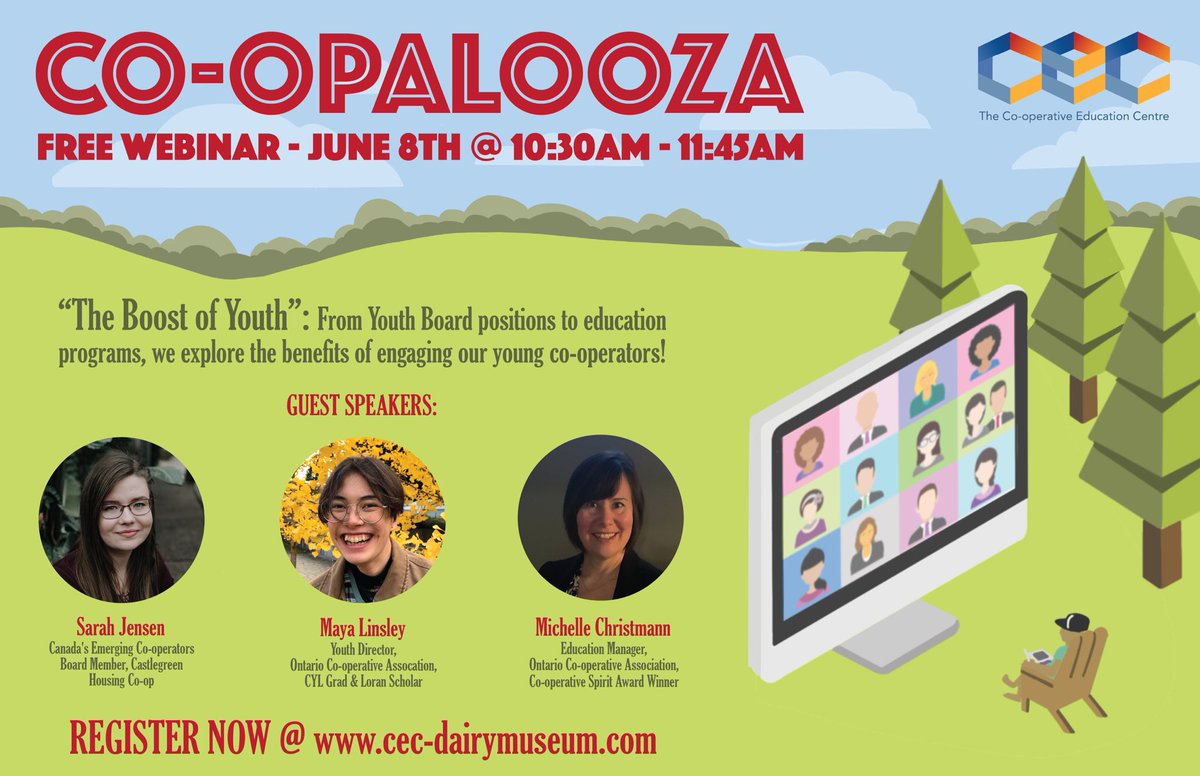 CO-OPALOOZA

FREE WEBINAR - JUNE 8TH @ 10:30AM - 11:45AM

CEC
The Co-operative Education Centre

"The Boost of Youth": From Youth Board positions to education programs, we explore the benefits of engaging our young co-operators!

GUEST SPEAKERS:

Sarah Jensen
Canada's Emerging Co-operators
Board Member, Castlegreen
Housing Co-op

Maya Linsley
Youth Director,
Ontario Co-operative Assocation,
CYL Grad & Loran Scholar

Michelle Christmann
Education Manager,
Ontario Co-operative Association,
Co-operative Spirit Award Winner

REGISTER NOW @ www.cec-dairymuseum.com